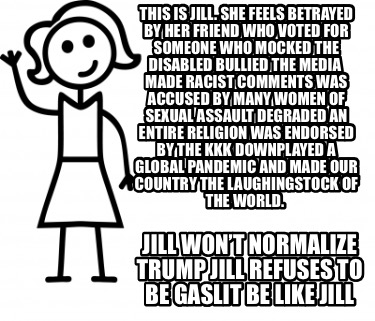 THIS IS JILL. SHE FEELS BETRAYED BY HER FRIEND WHO VOTED FOR SOMEONE WHO MOCKED THE DISABLED BULLIED THE MEDIA MADE RACIST COMMENTS WAS ACCUSED BY MANY WOMEN OF SEXUAL ASSAULT DEGRADED AN ENTIRE RELIGION WAS ENDORSED BY THE KKK DOWNPLAYED A GLOBAL PANDEMIC AND MADE OUR COUNTRY THE LAUGHINGSTOCK OF THE WORLD.

JILL WON'T NORMALIZE TRUMP JILL REFUSES TO BE GASLIT BE LIKE JILL